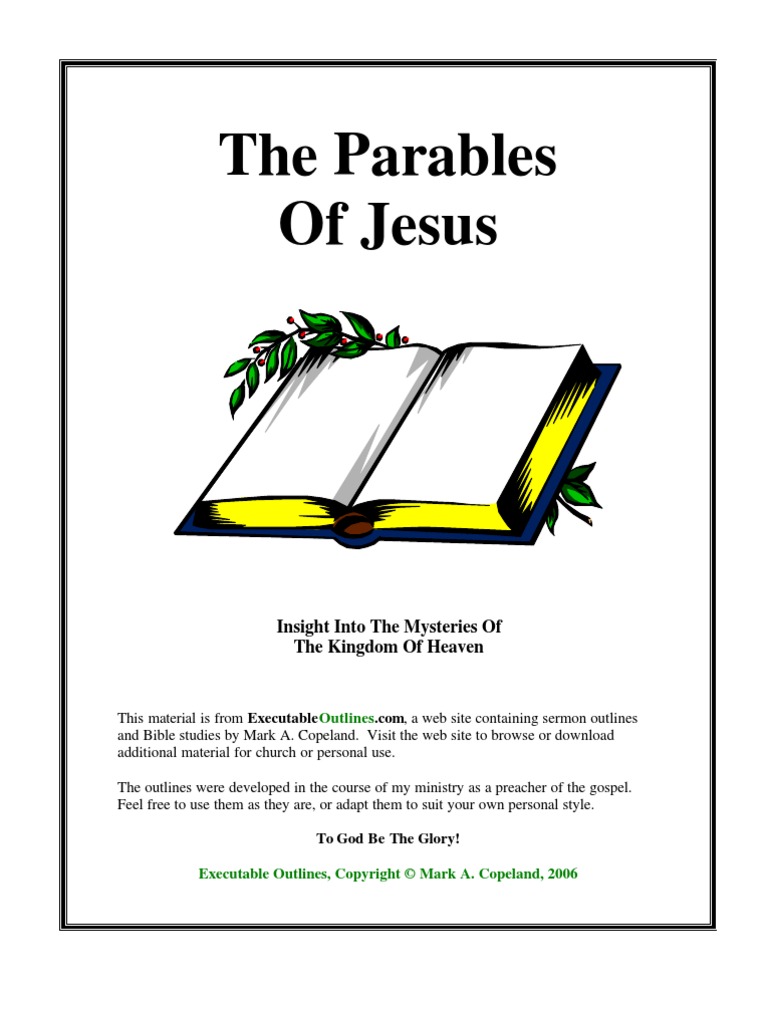 The Parables Of Jesus

Insight Into The Mysteries Of
The Kingdom Of Heaven

This material is from ExecutableOutlines.com, a web site containing sermon outlines and Bible studies by Mark A. Copeland. Visit the web site to browse or download additional material for church or personal use.

The outlines were developed in the course of my ministry as a preacher of the gospel. Feel free to use them as they are, or adapt them to suit your own personal style.

To God Be The Glory!

Executable Outlines, Copyright © Mark A. Copeland, 2006